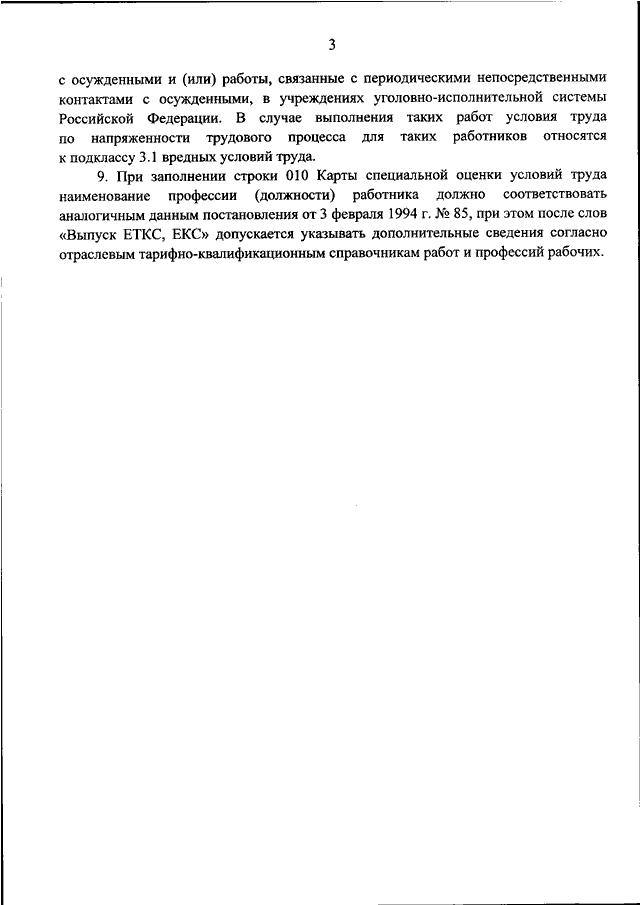 3

с осужденными и (или) работы, связанные с периодическими непосредственными контактами с осужденными, в учреждениях уголовно-исполнительной системы Российской Федерации. В случае выполнения таких работ условия труда по напряженности трудового процесса для таких работников относятся к подклассу 3.1 вредных условий труда.

9. При заполнении строки 010 Карты специальной оценки условий труда наименование профессии (должности) работника должно соответствовать аналогичным данным постановления от 3 февраля 1994 г. № 85, при этом после слов «Выпуск ЕТКС, ЕКС» допускается указывать дополнительные сведения согласно отраслевым тарифно-квалификационным справочникам работ и профессий рабочих.